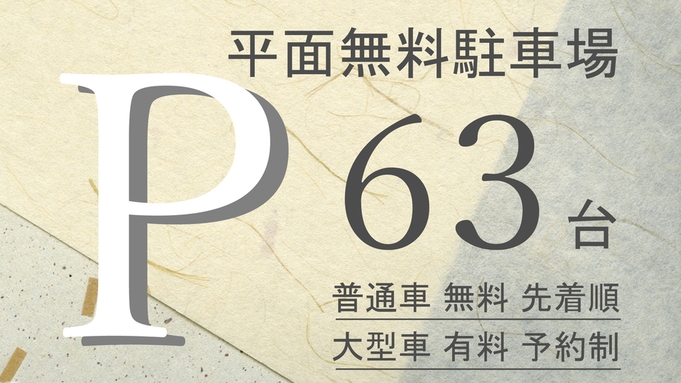 平面無料駐車場

P

63台

普通車 無料 先着順

大型車 有料 予約制